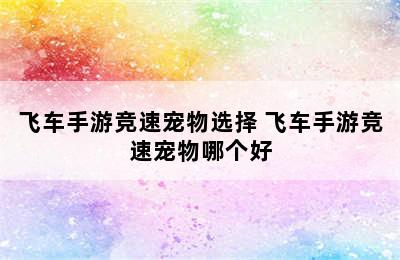 飞车手游竞速宠物选择 飞车手游竞速宠物哪个好